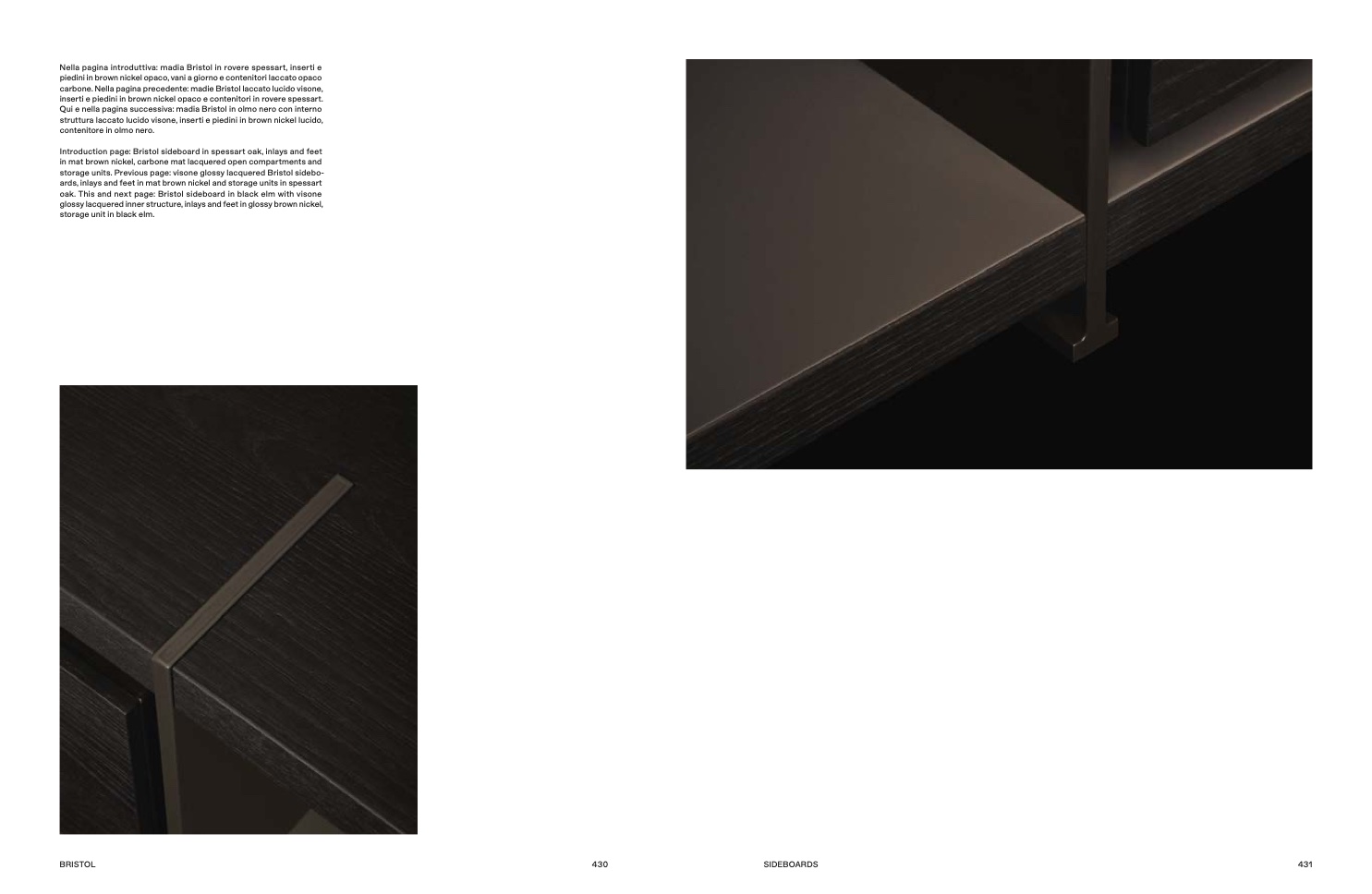 Nella pagina introduttiva: madia Bristol in rovere spessart, inserti e piedini in brown nickel opaco, vani a giorno e contenitori laccato opaco carbone. Nella pagina precedente: madie Bristol laccato lucido visone, inserti e piedini in brown nickel opaco e contenitori in rovere spessart. Qui e nella pagina successiva: madia Bristol in olmo nero con interno struttura laccato lucido visone, inserti e piedini in brown nickel lucido, contenitore in olmo nero.

Introduction page: Bristol sideboard in spessart oak, inlays and feet in mat brown nickel, carbone mat lacquered open compartments and storage units. Previous page: visone glossy lacquered Bristol sideboards, inlays and feet in mat brown nickel and storage units in spessart oak. This and next page: Bristol sideboard in black elm with visone glossy lacquered inner structure, inlays and feet in glossy brown nickel, storage unit in black elm.

BRISTOL

430

SIDEBOARDS

431